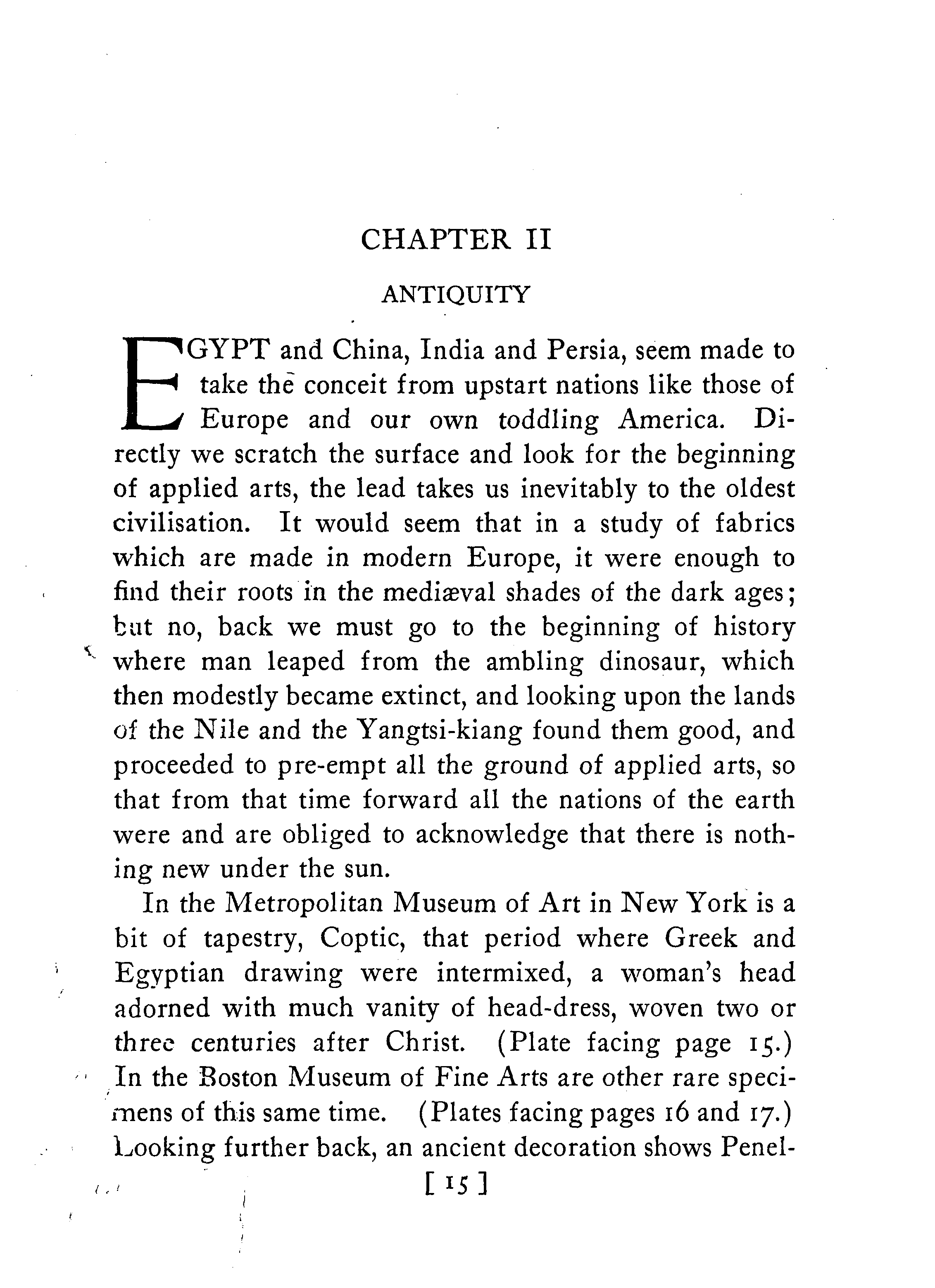 CHAPTER II

ANTIQUITY

EGYPT and China, India and Persia, seem made to take the conceit from upstart nations like those of Europe and our own toddling America. Directly we scratch the surface and look for the beginning of applied arts, the lead takes us inevitably to the oldest civilisation. It would seem that in a study of fabrics which are made in modern Europe, it were enough to find their roots in the mediæval shades of the dark ages; but no, back we must go to the beginning of history where man leaped from the ambling dinosaur, which then modestly became extinct, and looking upon the lands of the Nile and the Yangtsi-kiang found them good, and proceeded to pre-empt all the ground of applied arts, so that from that time forward all the nations of the earth were and are obliged to acknowledge that there is nothing new under the sun.

In the Metropolitan Museum of Art in New York is a bit of tapestry, Coptic, that period where Greek and Egyptian drawing were intermixed, a woman's head adorned with much vanity of head-dress, woven two or three centuries after Christ. (Plate facing page 15.) In the Boston Museum of Fine Arts are other rare specimens of this same time. (Plates facing pages 16 and 17.) Looking further back, an ancient decoration shows Penel-

[ 15 ]